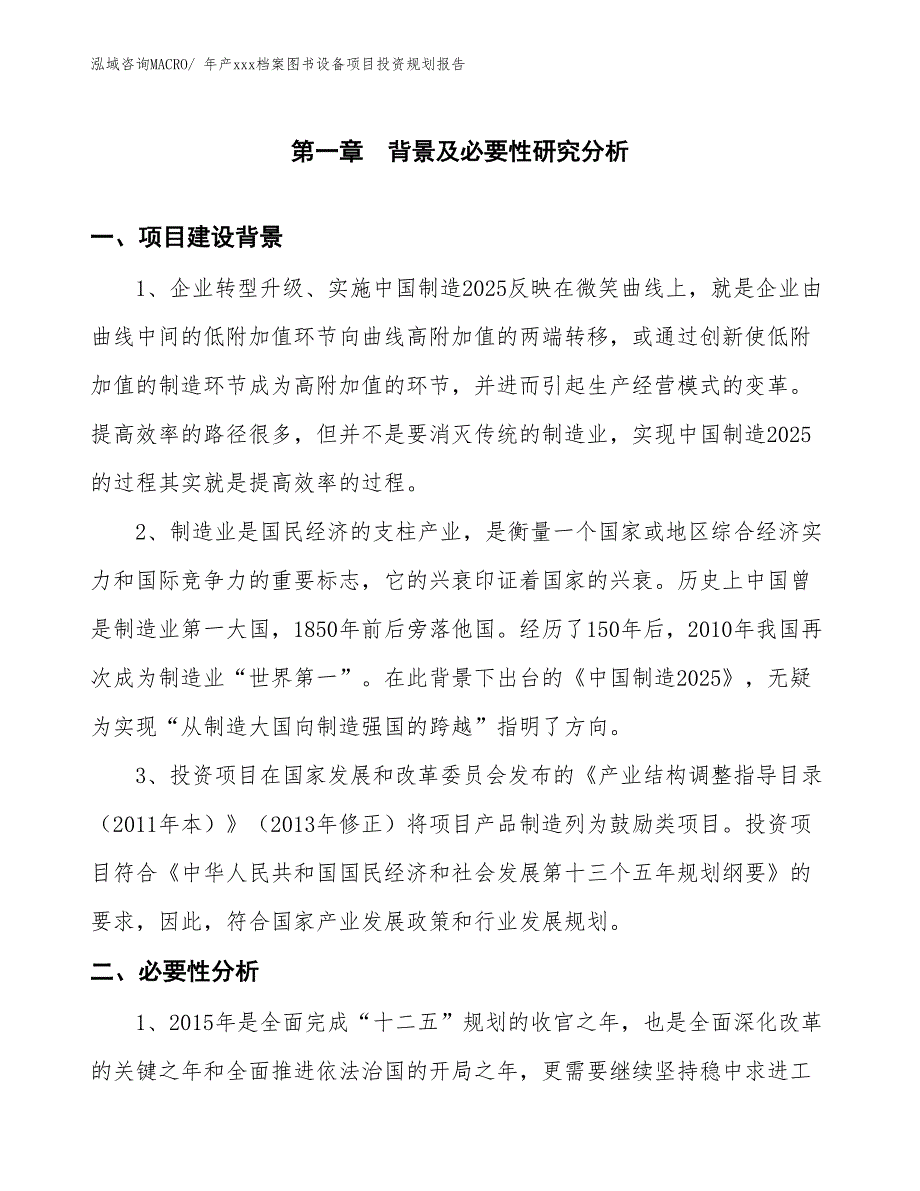 泓域咨询MACRO/ 年产xxx档案图书设备项目投资规划报告

第一章 背景及必要性研究分析

一、项目建设背景

1、企业转型升级、实施中国制造2025反映在微笑曲线上，就是企业由曲线中间的低附加值环节向曲线高附加值的两端转移，或通过创新使低附加值的制造环节成为高附加值的环节，并进而引起生产经营模式的变革。提高效率的路径很多，但并不是要消灭传统的制造业，实现中国制造2025的过程其实就是提高效率的过程。

2、制造业是国民经济的支柱产业，是衡量一个国家或地区综合经济实力和国际竞争力的重要标志，它的兴衰印证着国家的兴衰。历史上中国曾是制造业第一大国，1850年前后旁落他国。经历了150年后，2010年我国再次成为制造业“世界第一”。在此背景下出台的《中国制造2025》，无疑为实现“从制造大国向制造强国的跨越”指明了方向。

3、投资项目在国家发展和改革委员会发布的《产业结构调整指导目录（2011年本）》（2013年修正）将项目产品制造列为鼓励类项目。投资项目符合《中华人民共和国国民经济和社会发展第十三个五年规划纲要》的要求，因此，符合国家产业发展政策和行业发展规划。

二、必要性分析

1、2015年是全面完成“十二五”规划的收官之年，也是全面深化改革的关键之年和全面推进依法治国的开局之年，更需要继续坚持稳中求进工